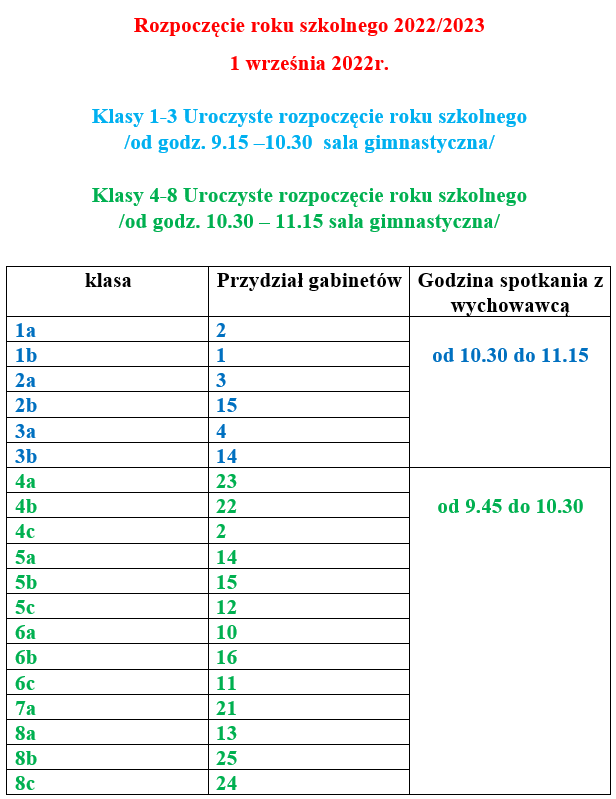 Rozpoczęcie roku szkolnego 2022/2023

1 września 2022r.

Klasy 1-3 Uroczyste rozpoczęcie roku szkolnego
/od godz. 9.15 –10.30 sala gimnastyczna/

Klasy 4-8 Uroczyste rozpoczęcie roku szkolnego
/od godz. 10.30 – 11.15 sala gimnastyczna/

| klasa | Przydział gabinetów | Godzina spotkania z wychowawcą |
|---|---|---|
| 1a | 2 | od 10.30 do 11.15 |
| 1b | 1 | |
| 2a | 3 | |
| 2b | 15 | |
| 3a | 4 | |
| 3b | 14 | |
| 4a | 23 | od 9.45 do 10.30 |
| 4b | 22 | |
| 4c | 2 | |
| 5a | 14 | |
| 5b | 15 | |
| 5c | 12 | |
| 6a | 10 | |
| 6b | 16 | |
| 6c | 11 | |
| 7a | 21 | |
| 8a | 13 | |
| 8b | 25 | |
| 8c | 24 | |